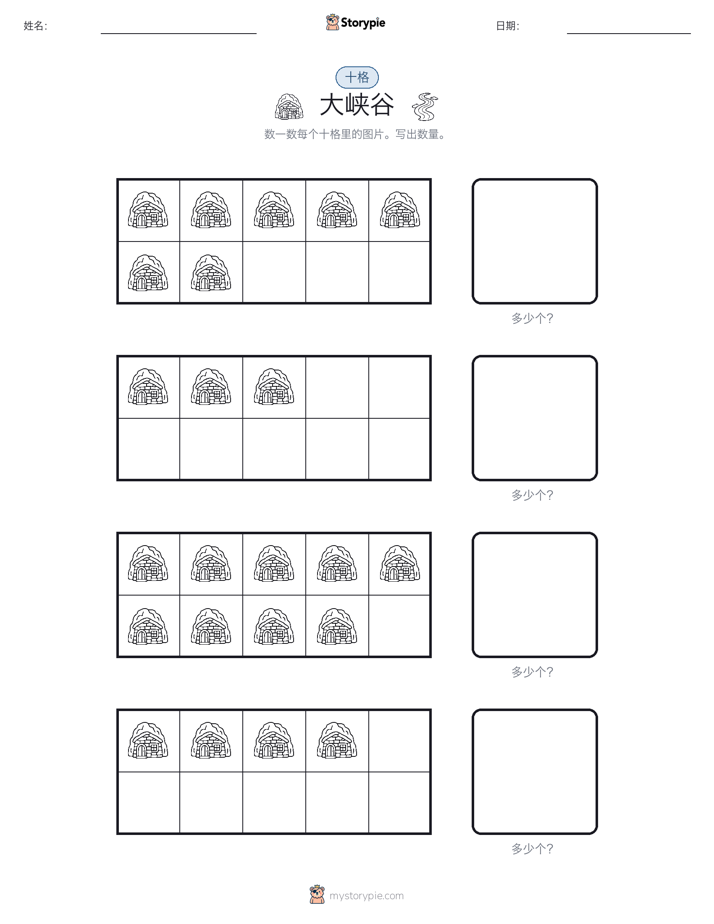 姓名:

Storypie

日期:

十格

大峡谷

数一数每个十格里的图片。写出数量。

多少个?

多少个?

多少个?

多少个?

mystorypie.com